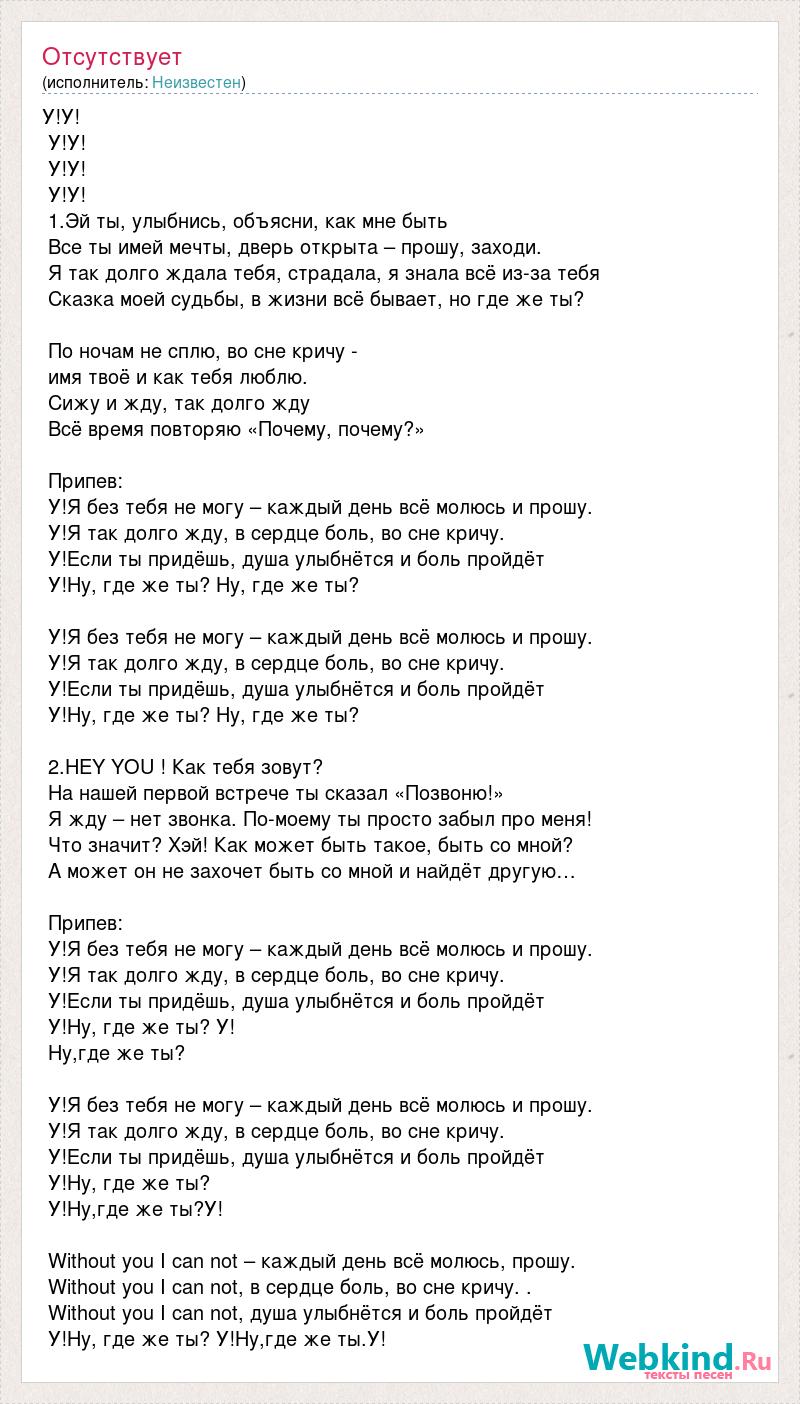 Отсутствует
(исполнитель: Неизвестен)

У!У!
У!У!
У!У!
У!У!
1.Эй ты, улыбнись, объясни, как мне быть
Все ты имей мечты, дверь открыта – прошу, заходи.
Я так долго ждала тебя, страдала, я знала всё из-за тебя
Сказка моей судьбы, в жизни всё бывает, но где же ты?

По ночам не сплю, во сне кричу -
имя твоё и как тебя люблю.
Сижу и жду, так долго жду
Всё время повторяю «Почему, почему?»

Припев:
У!Я без тебя не могу – каждый день всё молюсь и прошу.
У!Я так долго жду, в сердце боль, во сне кричу.
У!Если ты придёшь, душа улыбнётся и боль пройдёт
У!Ну, где же ты? Ну, где же ты?

У!Я без тебя не могу – каждый день всё молюсь и прошу.
У!Я так долго жду, в сердце боль, во сне кричу.
У!Если ты придёшь, душа улыбнётся и боль пройдёт
У!Ну, где же ты? Ну, где же ты?

2.HEY YOU ! Как тебя зовут?
На нашей первой встрече ты сказал «Позвоню!»
Я жду – нет звонка. По-моему ты просто забыл про меня!
Что значит? Хэй! Как может быть такое, быть со мной?
А может он не захочет быть со мной и найдёт другую…

Припев:
У!Я без тебя не могу – каждый день всё молюсь и прошу.
У!Я так долго жду, в сердце боль, во сне кричу.
У!Если ты придёшь, душа улыбнётся и боль пройдёт
У!Ну, где же ты? У!
Ну,где же ты?

У!Я без тебя не могу – каждый день всё молюсь и прошу.
У!Я так долго жду, в сердце боль, во сне кричу.
У!Если ты придёшь, душа улыбнётся и боль пройдёт
У!Ну, где же ты?
У!Ну,где же ты?У!

Without you I can not – каждый день всё молюсь, прошу.
Without you I can not, в сердце боль, во сне кричу. .
Without you I can not, душа улыбнётся и боль пройдёт
У!Ну, где же ты? У!Ну,где же ты.У!

Webkind.Ru
тексты песен